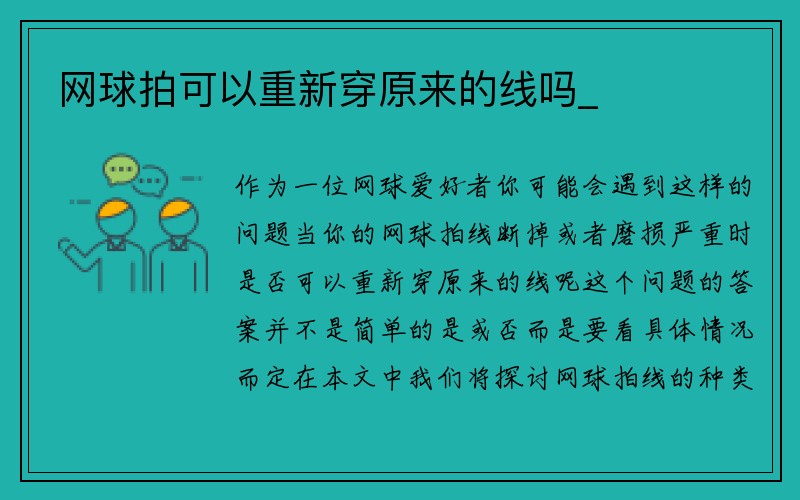 网球拍可以重新穿原来的线吗_

作为一位网球爱好者你可能会遇到这样的问题当你的网球拍线断掉或者磨损严重时是否可以重新穿原来的线呢这个问题的答案并不是简单的是或否而是要看具体情况而定在本文中我们将探讨网球拍线的种类